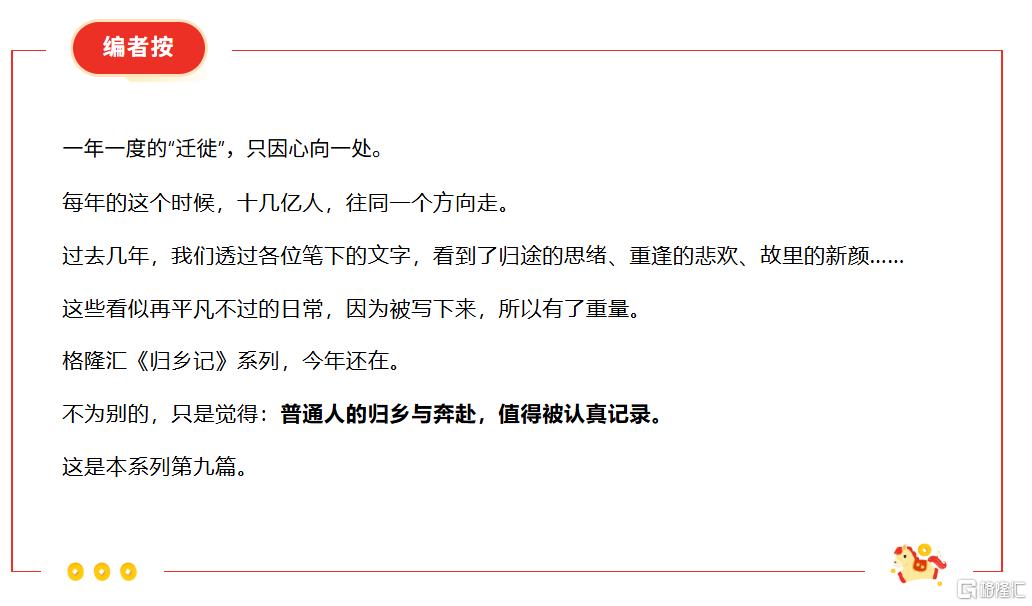 编者按

一年一度的“迁徙”，只因心向一处。

每年的这个时候，十几亿人，往同一个方向走。

过去几年，我们透过各位笔下的文字，看到了归途的思绪、重逢的悲欢、故里的新颜……

这些看似再平凡不过的日常，因为被写下来，所以有了重量。

格隆汇《归乡记》系列，今年还在。

不为别的，只是觉得：普通人的归乡与奔赴，值得被认真记录。

这是本系列第九篇。

格隆汇